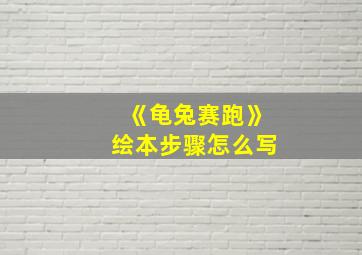 《龟兔赛跑》
绘本步骤怎么写